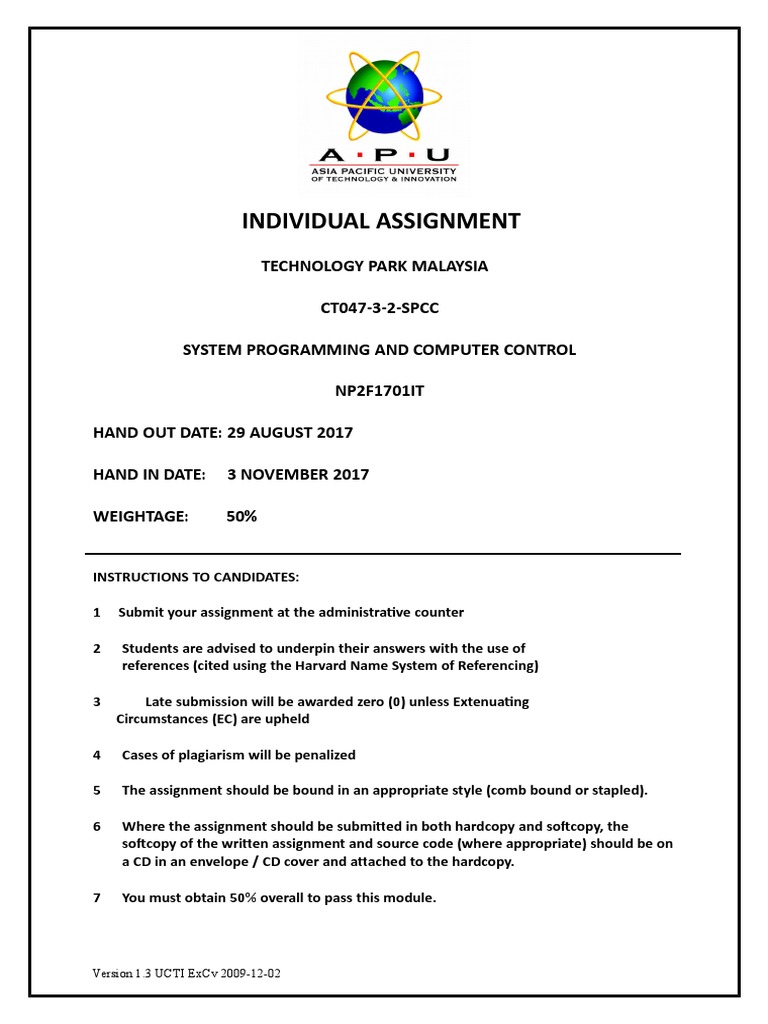 A · P · U
ASIA PACIFIC UNIVERSITY
OF TECHNOLOGY & INNOVATION

INDIVIDUAL ASSIGNMENT

TECHNOLOGY PARK MALAYSIA

CT047-3-2-SPCC

SYSTEM PROGRAMMING AND COMPUTER CONTROL

NP2F1701IT

HAND OUT DATE: 29 AUGUST 2017

HAND IN DATE: 3 NOVEMBER 2017

WEIGHTAGE: 50%

INSTRUCTIONS TO CANDIDATES:

1 Submit your assignment at the administrative counter

2 Students are advised to underpin their answers with the use of references (cited using the Harvard Name System of Referencing)

3 Late submission will be awarded zero (0) unless Extenuating Circumstances (EC) are upheld

4 Cases of plagiarism will be penalized

5 The assignment should be bound in an appropriate style (comb bound or stapled).

6 Where the assignment should be submitted in both hardcopy and softcopy, the softcopy of the written assignment and source code (where appropriate) should be on a CD in an envelope / CD cover and attached to the hardcopy.

7 You must obtain 50% overall to pass this module.

Version 1.3 UCTI ExCv 2009-12-02